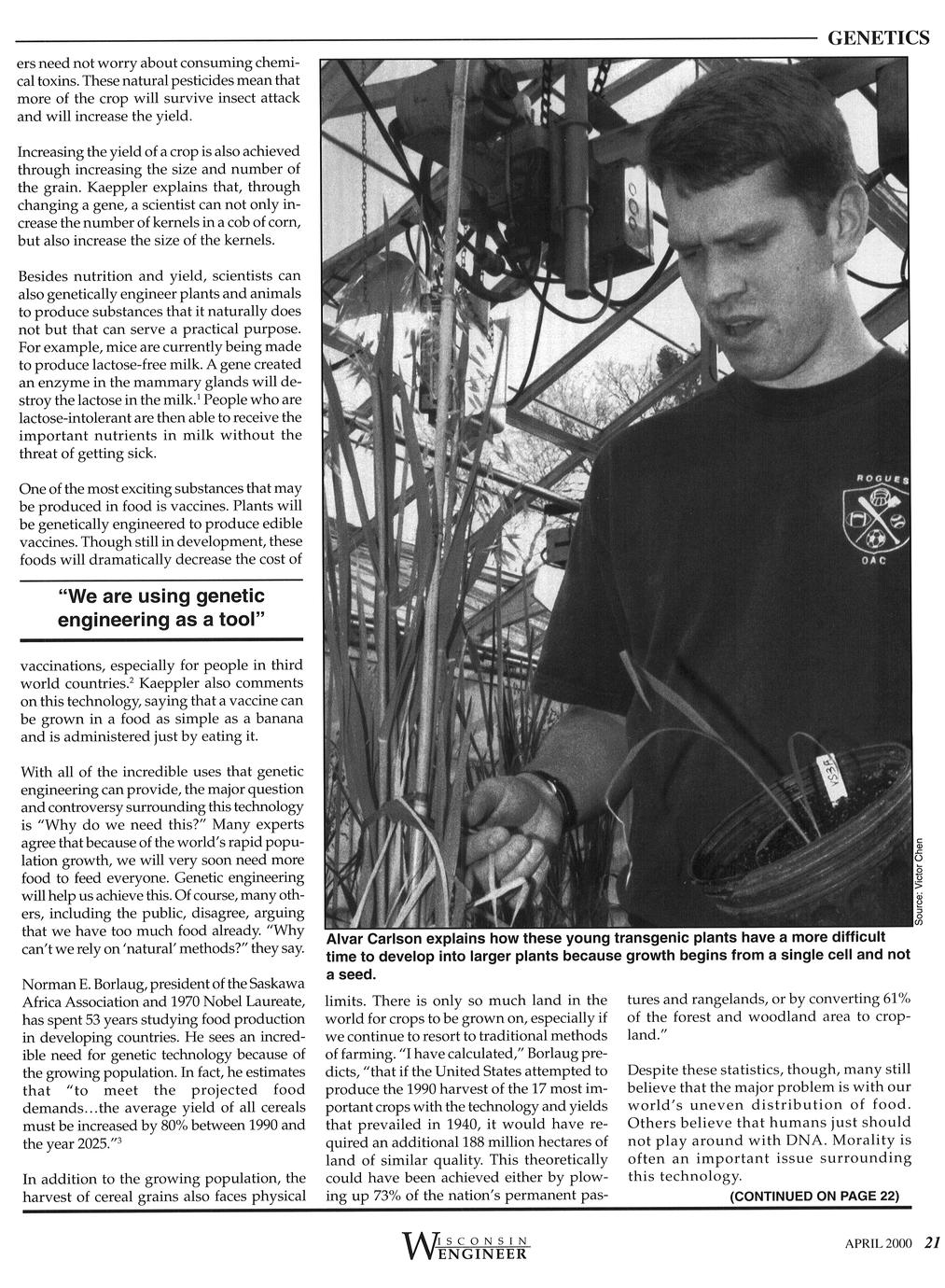 GENETICS

ers need not worry about consuming chemical toxins. These natural pesticides mean that more of the crop will survive insect attack and will increase the yield.

Increasing the yield of a crop is also achieved through increasing the size and number of the grain. Kaeppler explains that, through changing a gene, a scientist can not only increase the number of kernels in a cob of corn, but also increase the size of the kernels.

Besides nutrition and yield, scientists can also genetically engineer plants and animals to produce substances that it naturally does not but that can serve a practical purpose. For example, mice are currently being made to produce lactose-free milk. A gene created an enzyme in the mammary glands will destroy the lactose in the milk.$^1$ People who are lactose-intolerant are then able to receive the important nutrients in milk without the threat of getting sick.

One of the most exciting substances that may be produced in food is vaccines. Plants will be genetically engineered to produce edible vaccines. Though still in development, these foods will dramatically decrease the cost of

"We are using genetic engineering as a tool"

vaccinations, especially for people in third world countries.$^2$ Kaeppler also comments on this technology, saying that a vaccine can be grown in a food as simple as a banana and is administered just by eating it.

With all of the incredible uses that genetic engineering can provide, the major question and controversy surrounding this technology is "Why do we need this?" Many experts agree that because of the world's rapid population growth, we will very soon need more food to feed everyone. Genetic engineering will help us achieve this. Of course, many others, including the public, disagree, arguing that we have too much food already. "Why can't we rely on 'natural' methods?" they say.

Norman E. Borlaug, president of the Saskawa Africa Association and 1970 Nobel Laureate, has spent 53 years studying food production in developing countries. He sees an incredible need for genetic technology because of the growing population. In fact, he estimates that "to meet the projected food demands...the average yield of all cereals must be increased by 80% between 1990 and the year 2025."$^3$

In addition to the growing population, the harvest of cereal grains also faces physical

ROGUES
OAC
VS3A

Source: Victor Chen

Alvar Carlson explains how these young transgenic plants have a more difficult time to develop into larger plants because growth begins from a single cell and not a seed.

limits. There is only so much land in the world for crops to be grown on, especially if we continue to resort to traditional methods of farming. "I have calculated," Borlaug predicts, "that if the United States attempted to produce the 1990 harvest of the 17 most important crops with the technology and yields that prevailed in 1940, it would have required an additional 188 million hectares of land of similar quality. This theoretically could have been achieved either by plowing up 73% of the nation's permanent pastures and rangelands, or by converting 61% of the forest and woodland area to cropland."

Despite these statistics, though, many still believe that the major problem is with our world's uneven distribution of food. Others believe that humans just should not play around with DNA. Morality is often an important issue surrounding this technology.

(CONTINUED ON PAGE 22)

WISCONSIN ENGINEER

APRIL 2000 21